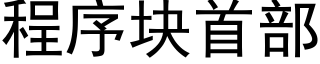 程序块首部